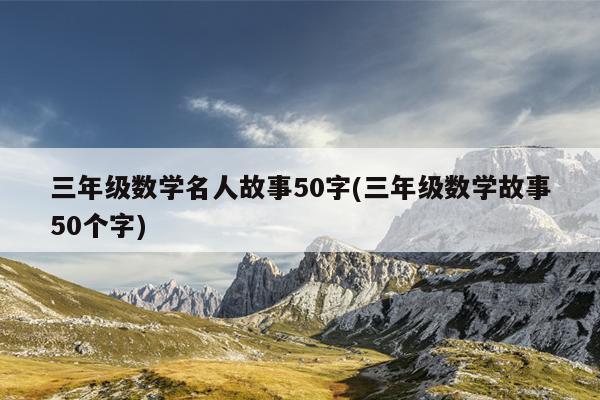 三年级数学名人故事50字(三年级数学故事50个字)